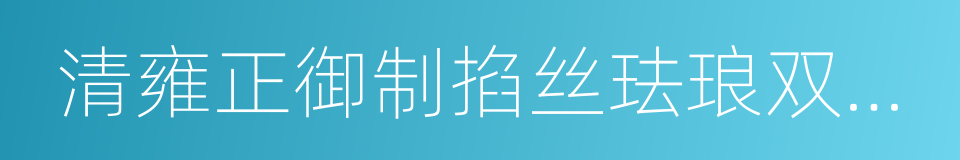 清雍正御制掐丝珐琅双...